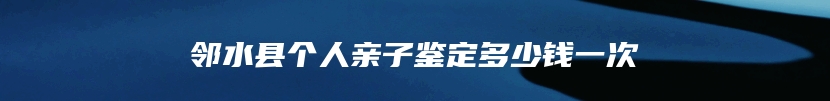 邻水县个人亲子鉴定多少钱一次